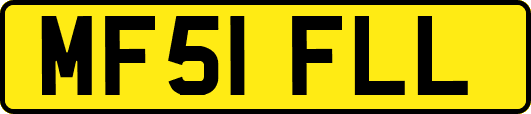 MF51 FLL